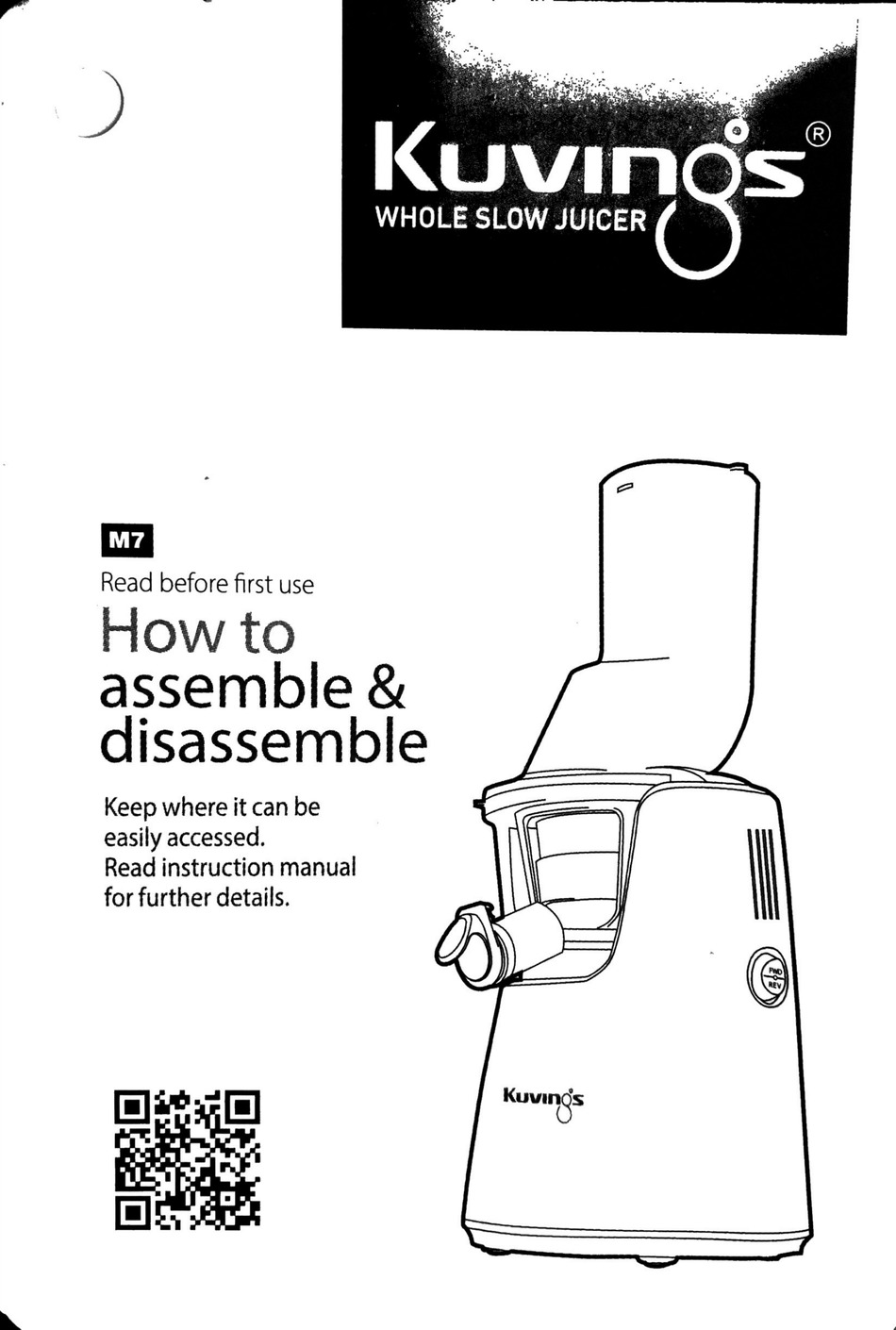 Kuvings®
WHOLE SLOW JUICER

M7

Read before first use

How to assemble & disassemble

Keep where it can be easily accessed. Read instruction manual for further details.

FWD
REV

Kuvings